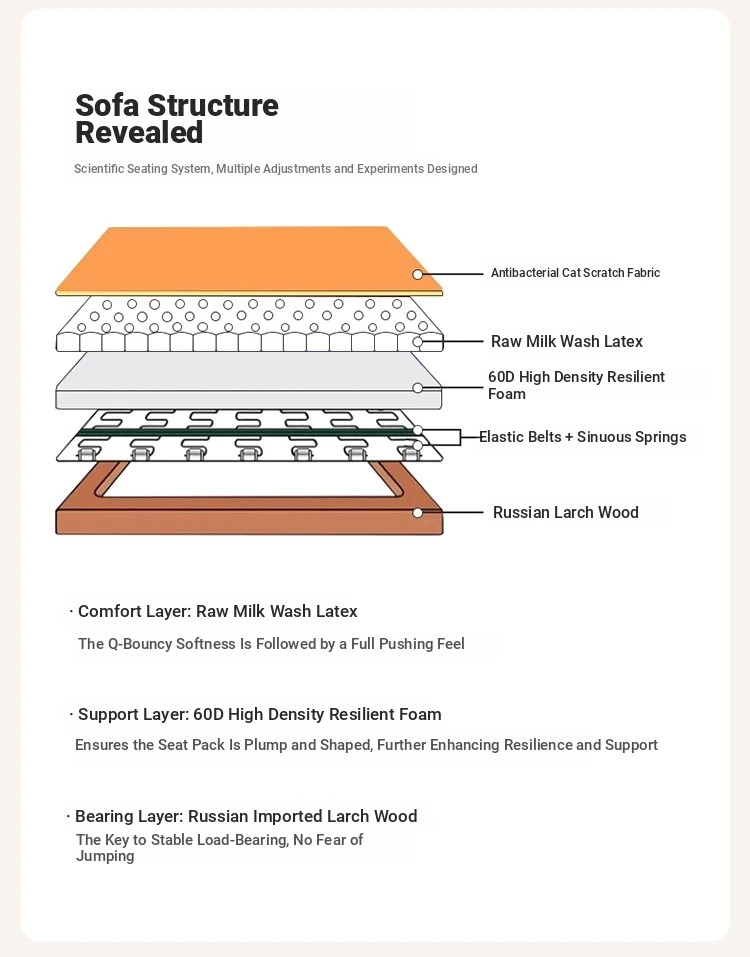 Sofa Structure Revealed

Scientific Seating System, Multiple Adjustments and Experiments Designed

Antibacterial Cat Scratch Fabric

Raw Milk Wash Latex

60D High Density Resilient Foam

Elastic Belts + Sinuous Springs

Russian Larch Wood

· Comfort Layer: Raw Milk Wash Latex

The Q-Bouncy Softness Is Followed by a Full Pushing Feel

· Support Layer: 60D High Density Resilient Foam

Ensures the Seat Pack Is Plump and Shaped, Further Enhancing Resilience and Support

· Bearing Layer: Russian Imported Larch Wood

The Key to Stable Load-Bearing, No Fear of Jumping